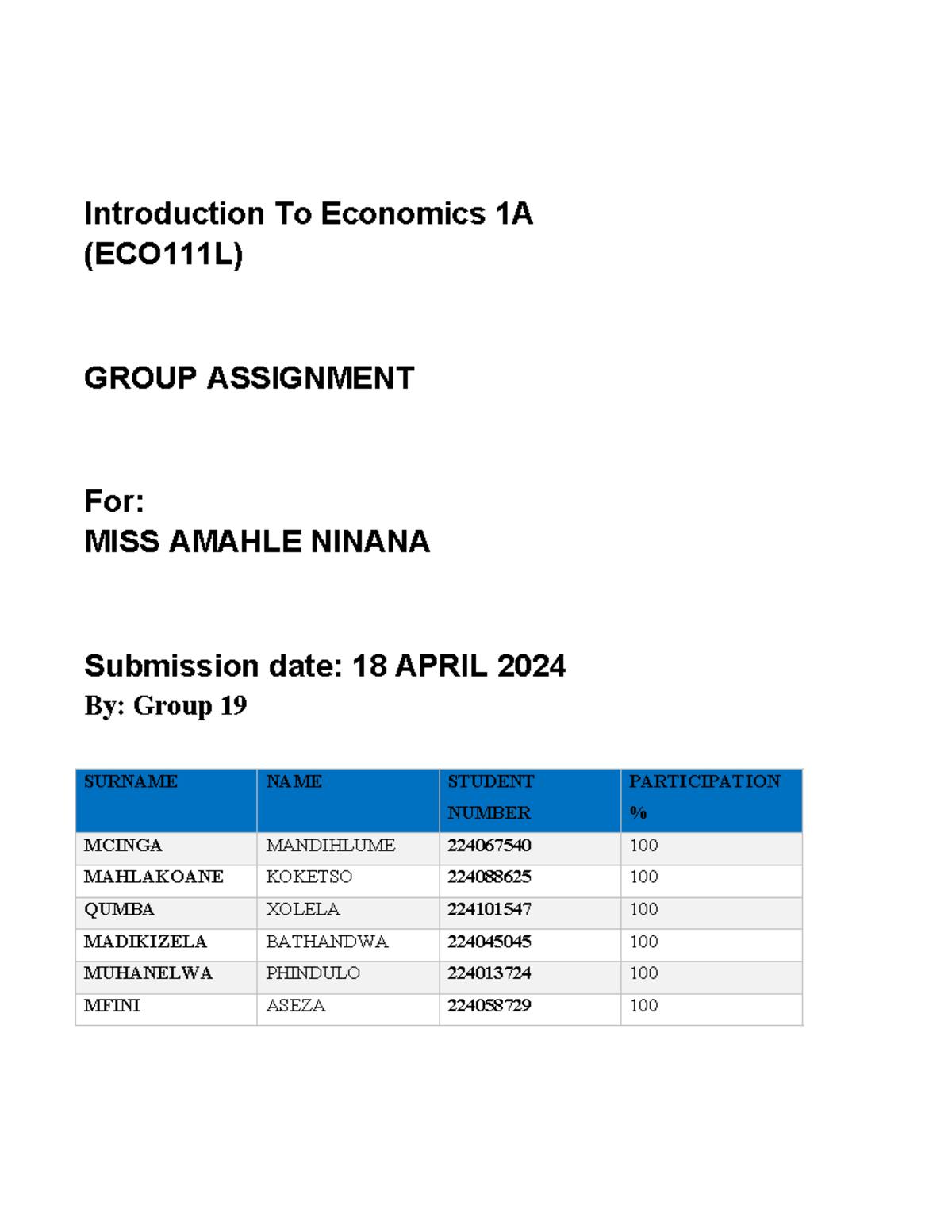 Introduction To Economics 1A (ECO111L)

GROUP ASSIGNMENT

For:
MISS AMAHLE NINANA

Submission date: 18 APRIL 2024
By: Group 19

| SURNAME | NAME | STUDENT NUMBER | PARTICIPATION % |
|---|---|---|---|
| MCINGA | MANDIHLUME | 224067540 | 100 |
| MAHLAKOANE | KOKETSO | 224088625 | 100 |
| QUMBA | XOLELA | 224101547 | 100 |
| MADIKIZELA | BATHANDWA | 224045045 | 100 |
| MUHANELWA | PHINDULO | 224013724 | 100 |
| MFINI | ASEZA | 224058729 | 100 |